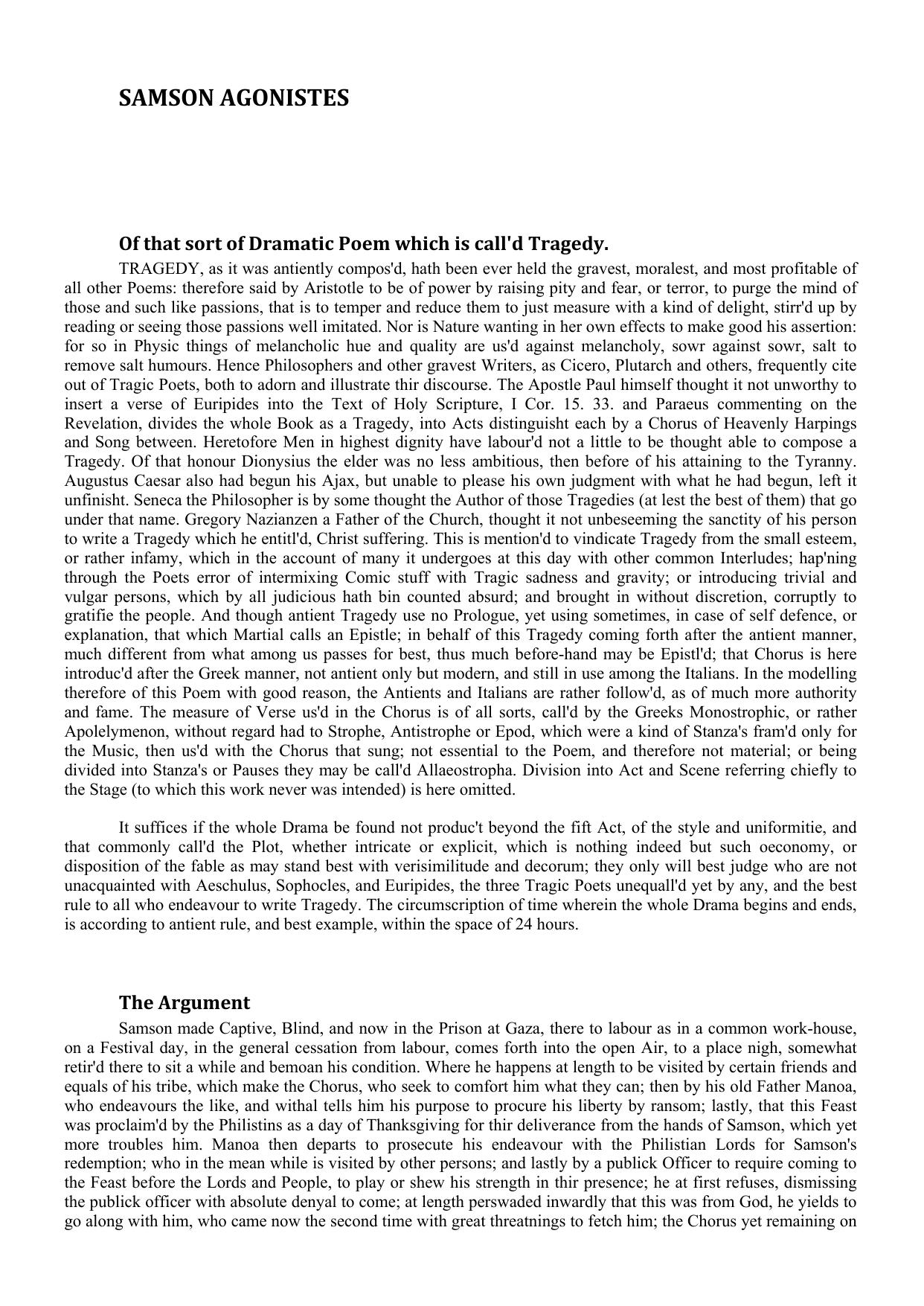 SAMSON AGONISTES

Of that sort of Dramatic Poem which is call'd Tragedy.

TRAGEDY, as it was antiently compos'd, hath been ever held the gravest, moralest, and most profitable of all other Poems: therefore said by Aristotle to be of power by raising pity and fear, or terror, to purge the mind of those and such like passions, that is to temper and reduce them to just measure with a kind of delight, stirr'd up by reading or seeing those passions well imitated. Nor is Nature wanting in her own effects to make good his assertion: for so in Physic things of melancholic hue and quality are us'd against melancholy, sowr against sowr, salt to remove salt humours. Hence Philosophers and other gravest Writers, as Cicero, Plutarch and others, frequently cite out of Tragic Poets, both to adorn and illustrate thir discourse. The Apostle Paul himself thought it not unworthy to insert a verse of Euripides into the Text of Holy Scripture, I Cor. 15. 33. and Paraeus commenting on the Revelation, divides the whole Book as a Tragedy, into Acts distinguisht each by a Chorus of Heavenly Harpings and Song between. Heretofore Men in highest dignity have labour'd not a little to be thought able to compose a Tragedy. Of that honour Dionysius the elder was no less ambitious, then before of his attaining to the Tyranny. Augustus Caesar also had begun his Ajax, but unable to please his own judgment with what he had begun, left it unfinisht. Seneca the Philosopher is by some thought the Author of those Tragedies (at lest the best of them) that go under that name. Gregory Nazianzen a Father of the Church, thought it not unbeseeming the sanctity of his person to write a Tragedy which he entitl'd, Christ suffering. This is mention'd to vindicate Tragedy from the small esteem, or rather infamy, which in the account of many it undergoes at this day with other common Interludes; hap'ning through the Poets error of intermixing Comic stuff with Tragic sadness and gravity; or introducing trivial and vulgar persons, which by all judicious hath bin counted absurd; and brought in without discretion, corruptly to gratifie the people. And though antient Tragedy use no Prologue, yet using sometimes, in case of self defence, or explanation, that which Martial calls an Epistle; in behalf of this Tragedy coming forth after the antient manner, much different from what among us passes for best, thus much before-hand may be Epistl'd; that Chorus is here introduc'd after the Greek manner, not antient only but modern, and still in use among the Italians. In the modelling therefore of this Poem with good reason, the Antients and Italians are rather follow'd, as of much more authority and fame. The measure of Verse us'd in the Chorus is of all sorts, call'd by the Greeks Monostrophic, or rather Apolelymenon, without regard had to Strophe, Antistrophe or Epod, which were a kind of Stanza's fram'd only for the Music, then us'd with the Chorus that sung; not essential to the Poem, and therefore not material; or being divided into Stanza's or Pauses they may be call'd Allaeostropha. Division into Act and Scene referring chiefly to the Stage (to which this work never was intended) is here omitted.

It suffices if the whole Drama be found not produc't beyond the fift Act, of the style and uniformitie, and that commonly call'd the Plot, whether intricate or explicit, which is nothing indeed but such oeconomy, or disposition of the fable as may stand best with verisimilitude and decorum; they only will best judge who are not unacquainted with Aeschulus, Sophocles, and Euripides, the three Tragic Poets unequall'd yet by any, and the best rule to all who endeavour to write Tragedy. The circumscription of time wherein the whole Drama begins and ends, is according to antient rule, and best example, within the space of 24 hours.

The Argument

Samson made Captive, Blind, and now in the Prison at Gaza, there to labour as in a common work-house, on a Festival day, in the general cessation from labour, comes forth into the open Air, to a place nigh, somewhat retir'd there to sit a while and bemoan his condition. Where he happens at length to be visited by certain friends and equals of his tribe, which make the Chorus, who seek to comfort him what they can; then by his old Father Manoa, who endeavours the like, and withal tells him his purpose to procure his liberty by ransom; lastly, that this Feast was proclaim'd by the Philistins as a day of Thanksgiving for thir deliverance from the hands of Samson, which yet more troubles him. Manoa then departs to prosecute his endeavour with the Philistian Lords for Samson's redemption; who in the mean while is visited by other persons; and lastly by a publick Officer to require coming to the Feast before the Lords and People, to play or shew his strength in thir presence; he at first refuses, dismissing the publick officer with absolute denyal to come; at length perswaded inwardly that this was from God, he yields to go along with him, who came now the second time with great threatnings to fetch him; the Chorus yet remaining on